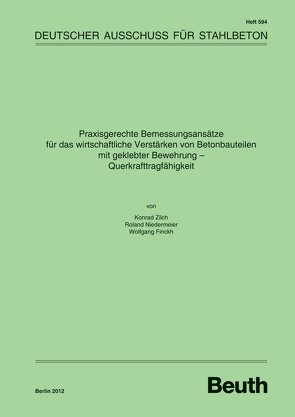 Heft 594

DEUTSCHER AUSSCHUSS FÜR STAHLBETON

Praxisgerechte Bemessungsansätze für das wirtschaftliche Verstärken von Betonbauteilen mit geklebter Bewehrung – Querkrafttragfähigkeit

von

Konrad Zilch
Roland Niedermeier
Wolfgang Finckh

Berlin 2012

Beuth